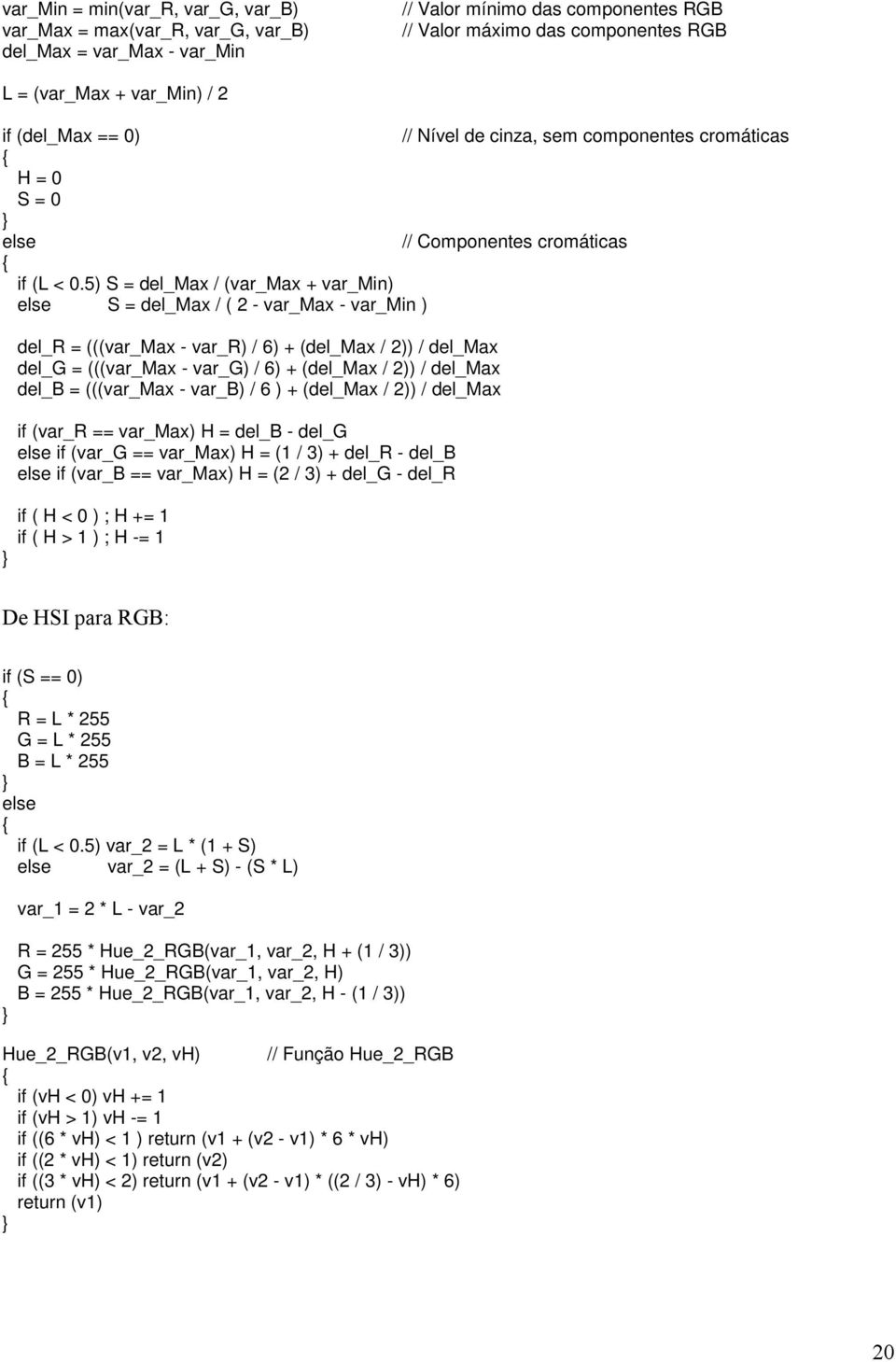 var_Min = min(var_R, var_G, var_B) // Valor mínimo das componentes RGB
var_Max = max(var_R, var_G, var_B) // Valor máximo das componentes RGB
del_Max = var_Max - var_Min

L = (var_Max + var_Min) / 2

if (del_Max == 0) // Nível de cinza, sem componentes cromáticas
{
H = 0
S = 0
}
else // Componentes cromáticas
{
if (L < 0.5) S = del_Max / (var_Max + var_Min)
else S = del_Max / ( 2 - var_Max - var_Min )

del_R = (((var_Max - var_R) / 6) + (del_Max / 2)) / del_Max
del_G = (((var_Max - var_G) / 6) + (del_Max / 2)) / del_Max
del_B = (((var_Max - var_B) / 6 ) + (del_Max / 2)) / del_Max

if (var_R == var_Max) H = del_B - del_G
else if (var_G == var_Max) H = (1 / 3) + del_R - del_B
else if (var_B == var_Max) H = (2 / 3) + del_G - del_R

if ( H < 0 ) ; H += 1
if ( H > 1 ) ; H -= 1
}

De HSI para RGB:

if (S == 0)
{
R = L * 255
G = L * 255
B = L * 255
}
else
{
if (L < 0.5) var_2 = L * (1 + S)
else var_2 = (L + S) - (S * L)

var_1 = 2 * L - var_2

R = 255 * Hue_2_RGB(var_1, var_2, H + (1 / 3))
G = 255 * Hue_2_RGB(var_1, var_2, H)
B = 255 * Hue_2_RGB(var_1, var_2, H - (1 / 3))
}

Hue_2_RGB(v1, v2, vH) // Função Hue_2_RGB
{
if (vH < 0) vH += 1
if (vH > 1) vH -= 1
if ((6 * vH) < 1 ) return (v1 + (v2 - v1) * 6 * vH)
if ((2 * vH) < 1) return (v2)
if ((3 * vH) < 2) return (v1 + (v2 - v1) * ((2 / 3) - vH) * 6)
return (v1)
}

20